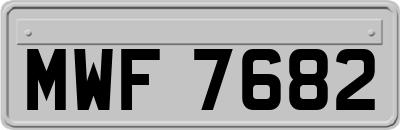 MWF 7682